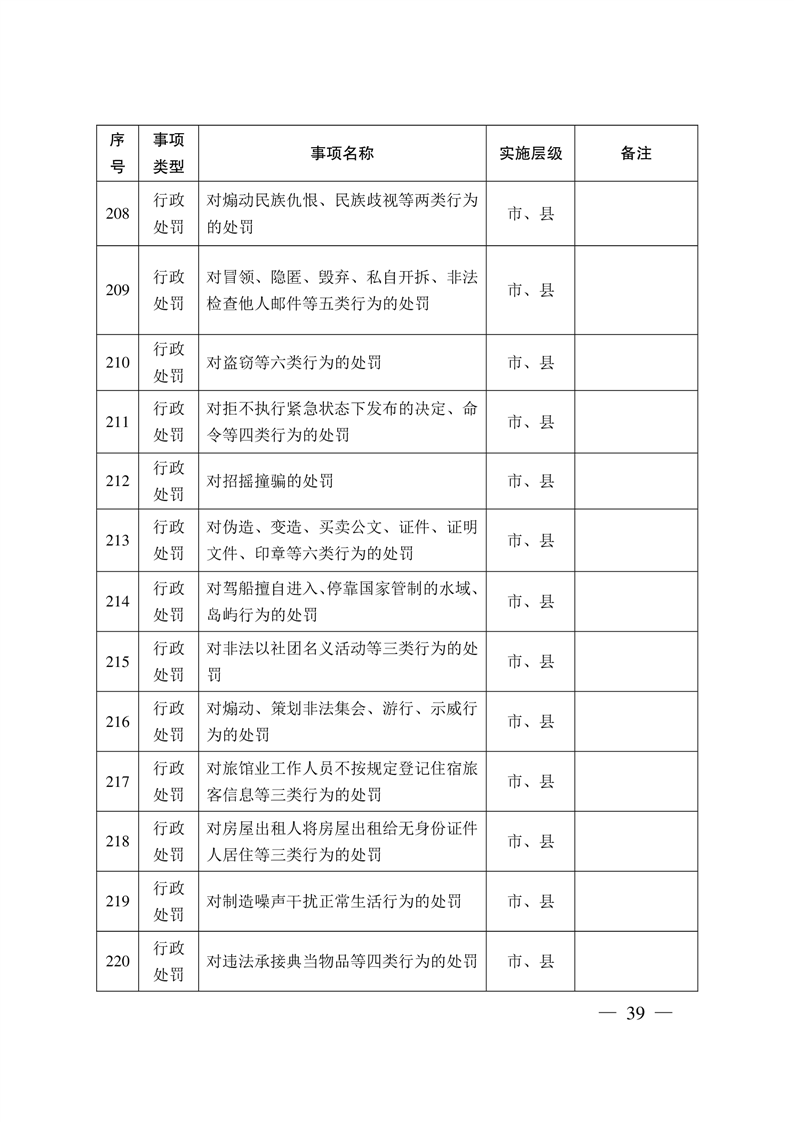 | 序号 | 事项类型 | 事项名称 | 实施层级 | 备注 |
|---|---|---|---|---|
| 208 | 行政处罚 | 对煽动民族仇恨、民族歧视等两类行为的处罚 | 市、县 | |
| 209 | 行政处罚 | 对冒领、隐匿、毁弃、私自开拆、非法检查他人邮件等五类行为的处罚 | 市、县 | |
| 210 | 行政处罚 | 对盗窃等六类行为的处罚 | 市、县 | |
| 211 | 行政处罚 | 对拒不执行紧急状态下发布的决定、命令等四类行为的处罚 | 市、县 | |
| 212 | 行政处罚 | 对招摇撞骗的处罚 | 市、县 | |
| 213 | 行政处罚 | 对伪造、变造、买卖公文、证件、证明文件、印章等六类行为的处罚 | 市、县 | |
| 214 | 行政处罚 | 对驾船擅自进入、停靠国家管制的水域、岛屿行为的处罚 | 市、县 | |
| 215 | 行政处罚 | 对非法以社团名义活动等三类行为的处罚 | 市、县 | |
| 216 | 行政处罚 | 对煽动、策划非法集会、游行、示威行为的处罚 | 市、县 | |
| 217 | 行政处罚 | 对旅馆业工作人员不按规定登记住宿旅客信息等三类行为的处罚 | 市、县 | |
| 218 | 行政处罚 | 对房屋出租人将房屋出租给无身份证件人居住等三类行为的处罚 | 市、县 | |
| 219 | 行政处罚 | 对制造噪声干扰正常生活行为的处罚 | 市、县 | |
| 220 | 行政处罚 | 对违法承接典当物品等四类行为的处罚 | 市、县 | |

— 39 —